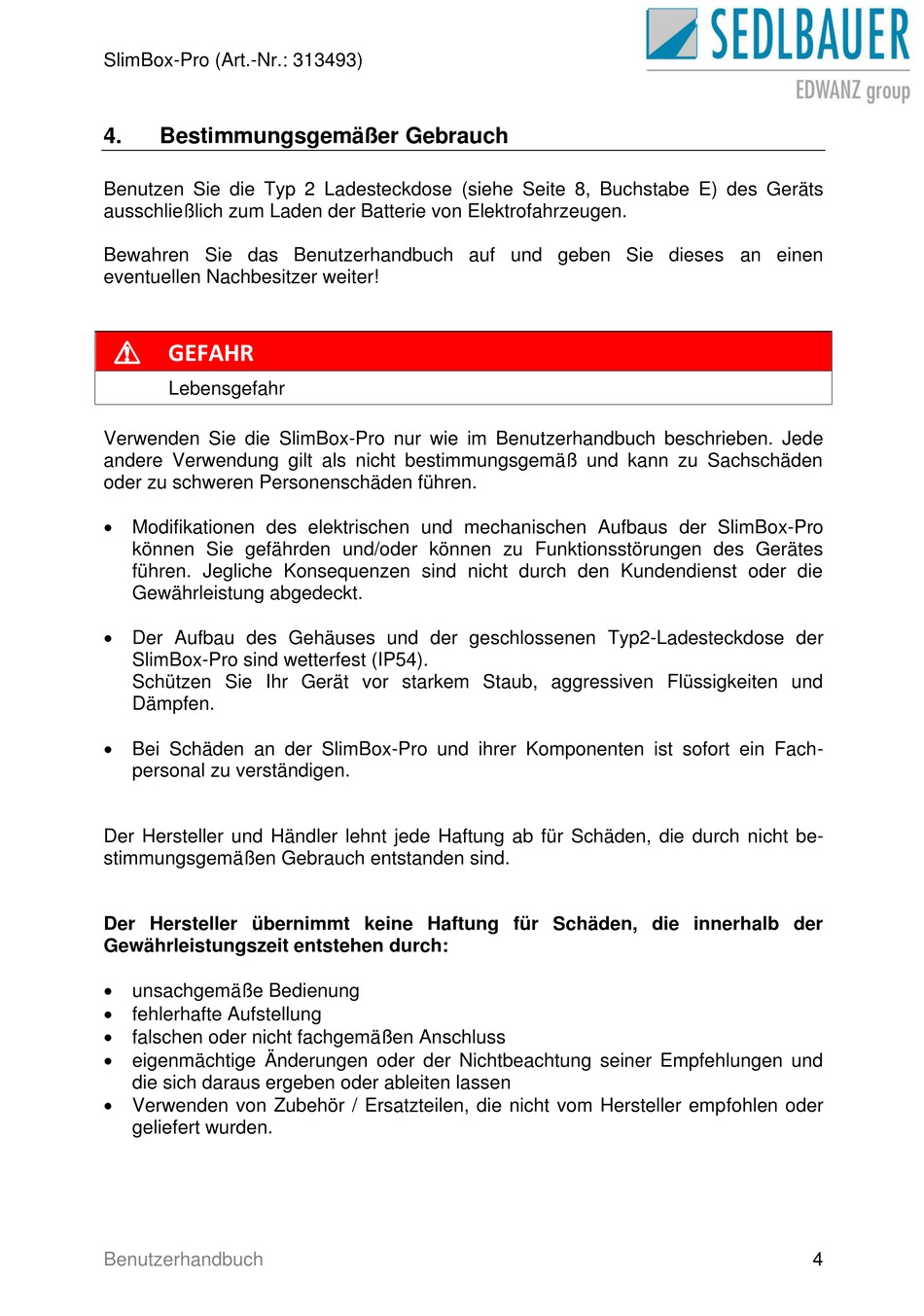 SlimBox-Pro (Art.-Nr.: 313493)

SEDLBAUER
EDWANZ group

4. Bestimmungsgemäßer Gebrauch

Benutzen Sie die Typ 2 Ladesteckdose (siehe Seite 8, Buchstabe E) des Geräts ausschließlich zum Laden der Batterie von Elektrofahrzeugen.

Bewahren Sie das Benutzerhandbuch auf und geben Sie dieses an einen eventuellen Nachbesitzer weiter!

GEFAHR
Lebensgefahr

Verwenden Sie die SlimBox-Pro nur wie im Benutzerhandbuch beschrieben. Jede andere Verwendung gilt als nicht bestimmungsgemäß und kann zu Sachschäden oder zu schweren Personenschäden führen.

• Modifikationen des elektrischen und mechanischen Aufbaus der SlimBox-Pro können Sie gefährden und/oder können zu Funktionsstörungen des Gerätes führen. Jegliche Konsequenzen sind nicht durch den Kundendienst oder die Gewährleistung abgedeckt.

• Der Aufbau des Gehäuses und der geschlossenen Typ2-Ladesteckdose der SlimBox-Pro sind wetterfest (IP54).
Schützen Sie Ihr Gerät vor starkem Staub, aggressiven Flüssigkeiten und Dämpfen.

• Bei Schäden an der SlimBox-Pro und ihrer Komponenten ist sofort ein Fachpersonal zu verständigen.

Der Hersteller und Händler lehnt jede Haftung ab für Schäden, die durch nicht bestimmungsgemäßen Gebrauch entstanden sind.

Der Hersteller übernimmt keine Haftung für Schäden, die innerhalb der Gewährleistungszeit entstehen durch:

• unsachgemäße Bedienung
• fehlerhafte Aufstellung
• falschen oder nicht fachgemäßen Anschluss
• eigenmächtige Änderungen oder der Nichtbeachtung seiner Empfehlungen und die sich daraus ergeben oder ableiten lassen
• Verwenden von Zubehör / Ersatzteilen, die nicht vom Hersteller empfohlen oder geliefert wurden.

Benutzerhandbuch 4